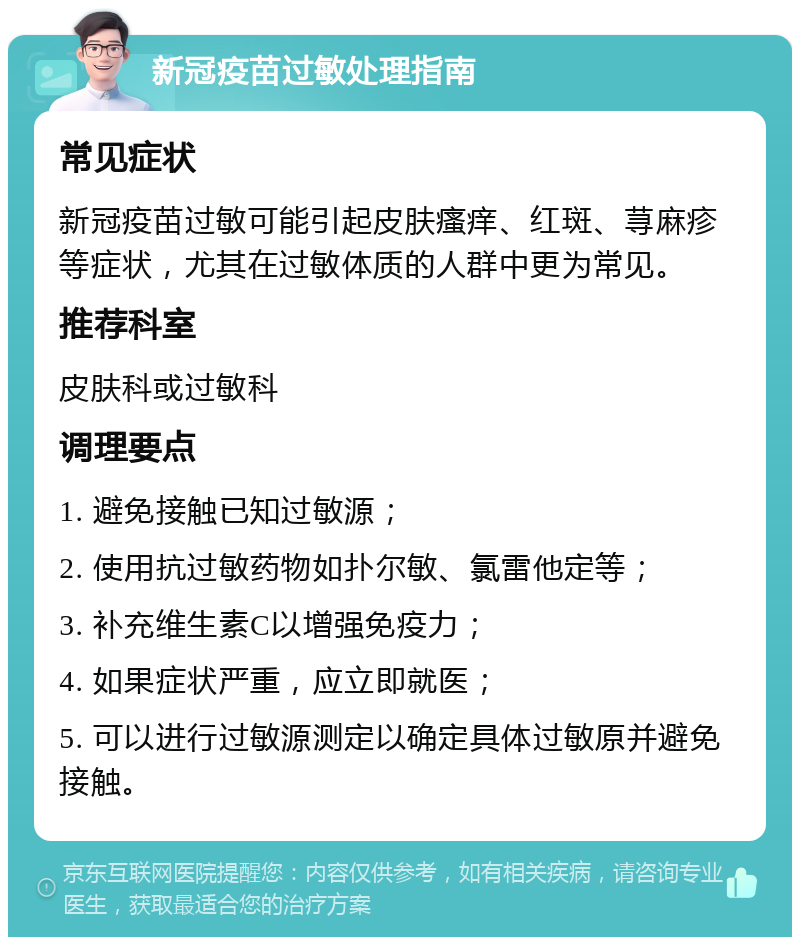 新冠疫苗过敏处理指南

常见症状

新冠疫苗过敏可能引起皮肤瘙痒、红斑、荨麻疹等症状，尤其在过敏体质的人群中更为常见。

推荐科室

皮肤科或过敏科

调理要点

1. 避免接触已知过敏源；

2. 使用抗过敏药物如扑尔敏、氯雷他定等；

3. 补充维生素C以增强免疫力；

4. 如果症状严重，应立即就医；

5. 可以进行过敏源测定以确定具体过敏原并避免接触。

京东互联网医院提醒您：内容仅供参考，如有相关疾病，请咨询专业医生，获取最适合您的治疗方案